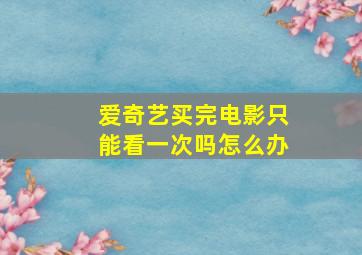 爱奇艺买完电影只能看一次吗怎么办